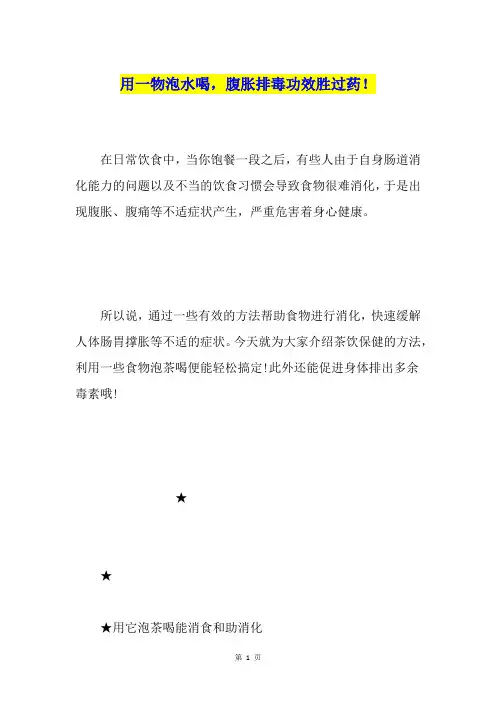 用一物泡水喝，腹胀排毒功效胜过药！

在日常饮食中，当你饱餐一段之后，有些人由于自身肠道消化能力的问题以及不当的饮食习惯会导致食物很难消化，于是出现腹胀、腹痛等不适症状产生，严重危害着身心健康。

所以说，通过一些有效的方法帮助食物进行消化，快速缓解人体肠胃撑胀等不适的症状。今天就为大家介绍茶饮保健的方法，利用一些食物泡茶喝便能轻松搞定!此外还能促进身体排出多余毒素哦!

★

★

★用它泡茶喝能消食和助消化

第 1 页